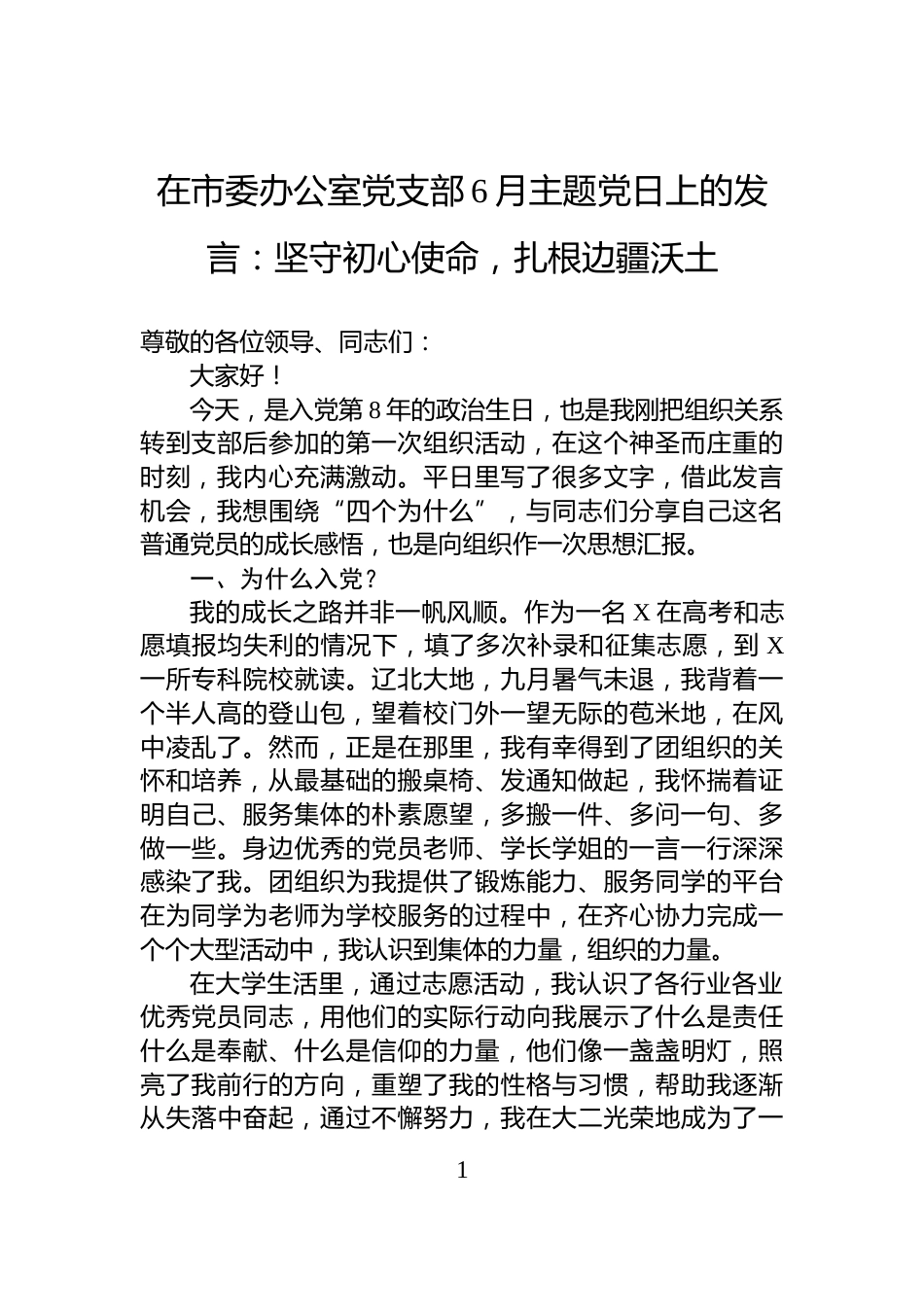 在市委办公室党支部6月主题党日上的发言：坚守初心使命，扎根边疆沃土

尊敬的各位领导、同志们：

大家好！

今天，是入党第8年的政治生日，也是我刚把组织关系转到支部后参加的第一次组织活动，在这个神圣而庄重的时刻，我内心充满激动。平日里写了很多文字，借此发言机会，我想围绕“四个为什么”，与同志们分享自己这名普通党员的成长感悟，也是向组织作一次思想汇报。

一、为什么入党？

我的成长之路并非一帆风顺。作为一名X在高考和志愿填报均失利的情况下，填了多次补录和征集志愿，到X一所专科院校就读。辽北大地，九月暑气未退，我背着一个半人高的登山包，望着校门外一望无际的苞米地，在风中凌乱了。然而，正是在那里，我有幸得到了团组织的关怀和培养，从最基础的搬桌椅、发通知做起，我怀揣着证明自己、服务集体的朴素愿望，多搬一件、多问一句、多做一些。身边优秀的党员老师、学长学姐的一言一行深深感染了我。团组织为我提供了锻炼能力、服务同学的平台在为同学为老师为学校服务的过程中，在齐心协力完成一个个大型活动中，我认识到集体的力量，组织的力量。

在大学生活里，通过志愿活动，我认识了各行业各业优秀党员同志，用他们的实际行动向我展示了什么是责任什么是奉献、什么是信仰的力量，他们像一盏盏明灯，照亮了我前行的方向，重塑了我的性格与习惯，帮助我逐渐从失落中奋起，通过不懈努力，我在大二光荣地成为了一

1